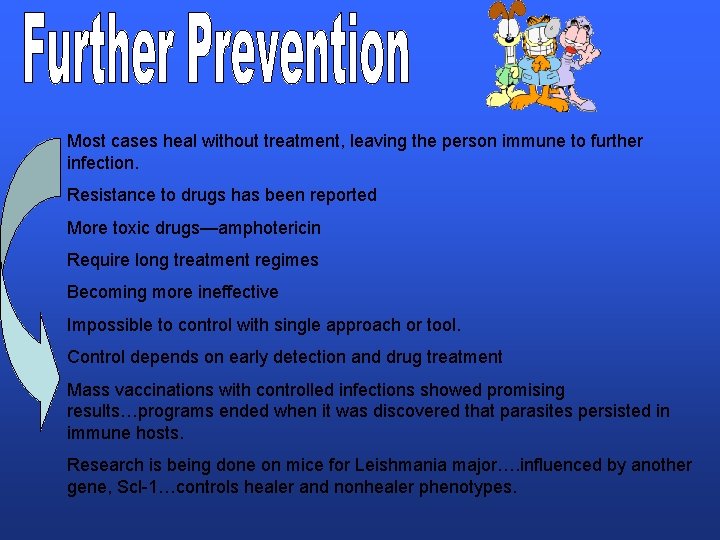 Further Prevention

Most cases heal without treatment, leaving the person immune to further infection.

Resistance to drugs has been reported

More toxic drugs—amphotericin

Require long treatment regimes

Becoming more ineffective

Impossible to control with single approach or tool.

Control depends on early detection and drug treatment

Mass vaccinations with controlled infections showed promising results…programs ended when it was discovered that parasites persisted in immune hosts.

Research is being done on mice for Leishmania major….influenced by another gene, Scl-1…controls healer and nonhealer phenotypes.